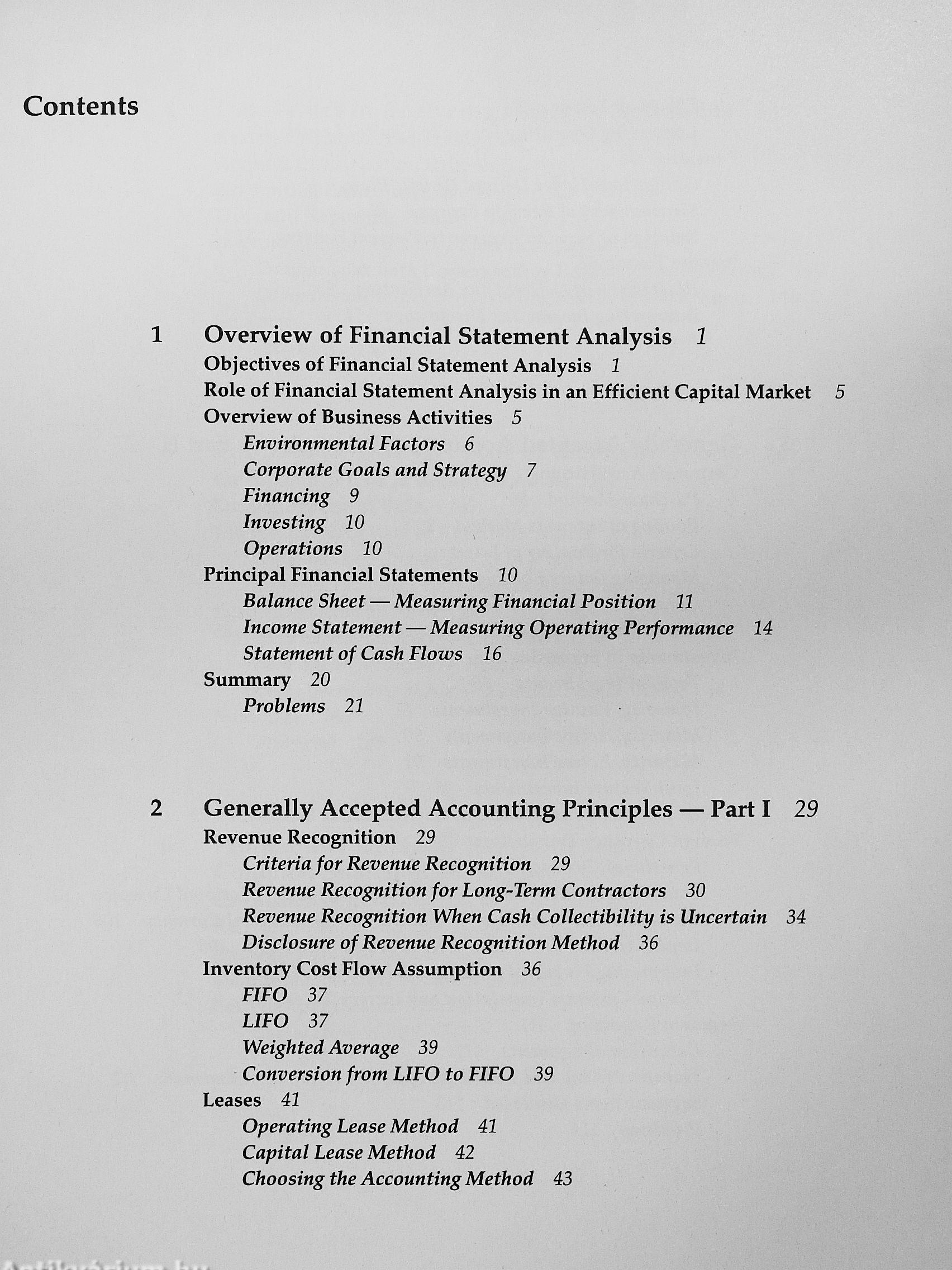 Contents

1 Overview of Financial Statement Analysis 1
Objectives of Financial Statement Analysis 1
Role of Financial Statement Analysis in an Efficient Capital Market 5
Overview of Business Activities 5
Environmental Factors 6
Corporate Goals and Strategy 7
Financing 9
Investing 10
Operations 10
Principal Financial Statements 10
Balance Sheet — Measuring Financial Position 11
Income Statement — Measuring Operating Performance 14
Statement of Cash Flows 16
Summary 20
Problems 21

2 Generally Accepted Accounting Principles — Part I 29
Revenue Recognition 29
Criteria for Revenue Recognition 29
Revenue Recognition for Long-Term Contractors 30
Revenue Recognition When Cash Collectibility is Uncertain 34
Disclosure of Revenue Recognition Method 36
Inventory Cost Flow Assumption 36
FIFO 37
LIFO 37
Weighted Average 39
Conversion from LIFO to FIFO 39
Leases 41
Operating Lease Method 41
Capital Lease Method 42
Choosing the Accounting Method 43

Antikvárium.hu